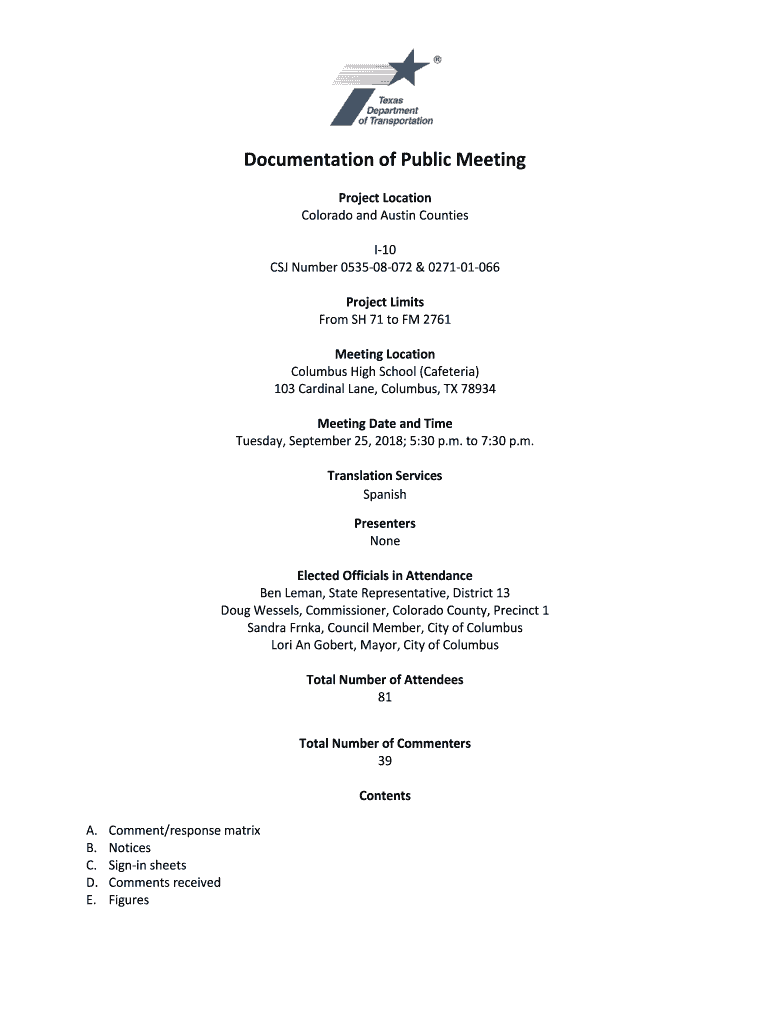 ®
Texas Department of Transportation

Documentation of Public Meeting

Project Location
Colorado and Austin Counties

I-10
CSJ Number 0535-08-072 & 0271-01-066

Project Limits
From SH 71 to FM 2761

Meeting Location
Columbus High School (Cafeteria)
103 Cardinal Lane, Columbus, TX 78934

Meeting Date and Time
Tuesday, September 25, 2018; 5:30 p.m. to 7:30 p.m.

Translation Services
Spanish

Presenters
None

Elected Officials in Attendance
Ben Leman, State Representative, District 13
Doug Wessels, Commissioner, Colorado County, Precinct 1
Sandra Frnka, Council Member, City of Columbus
Lori An Gobert, Mayor, City of Columbus

Total Number of Attendees
81

Total Number of Commenters
39

Contents

A. Comment/response matrix
B. Notices
C. Sign-in sheets
D. Comments received
E. Figures